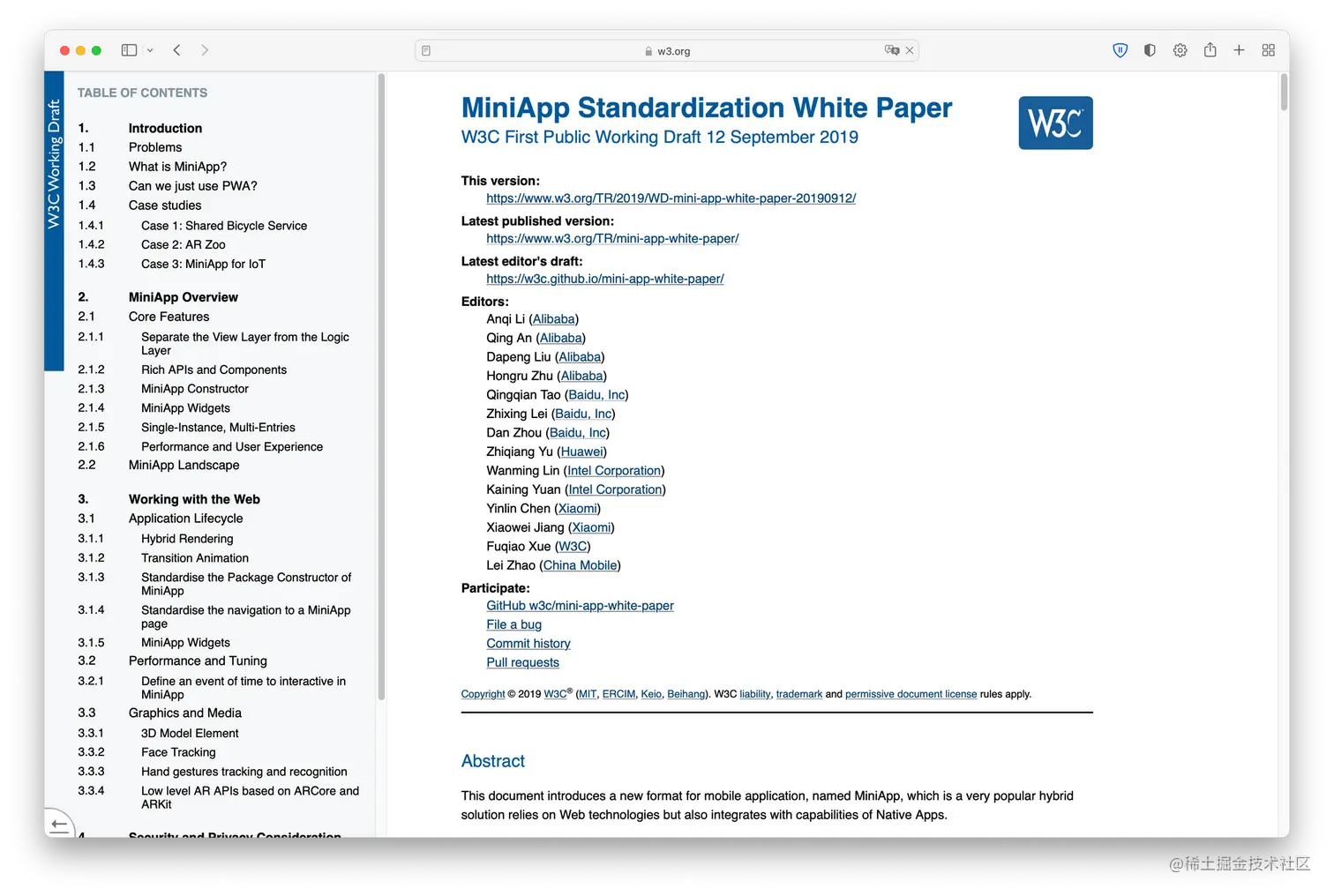 w3.org

W3C Working Draft

TABLE OF CONTENTS

1. Introduction
1.1 Problems
1.2 What is MiniApp?
1.3 Can we just use PWA?
1.4 Case studies
1.4.1 Case 1: Shared Bicycle Service
1.4.2 Case 2: AR Zoo
1.4.3 Case 3: MiniApp for IoT

2. MiniApp Overview
2.1 Core Features
2.1.1 Separate the View Layer from the Logic Layer
2.1.2 Rich APIs and Components
2.1.3 MiniApp Constructor
2.1.4 MiniApp Widgets
2.1.5 Single-Instance, Multi-Entries
2.1.6 Performance and User Experience
2.2 MiniApp Landscape

3. Working with the Web
3.1 Application Lifecycle
3.1.1 Hybrid Rendering
3.1.2 Transition Animation
3.1.3 Standardise the Package Constructor of MiniApp
3.1.4 Standardise the navigation to a MiniApp page
3.1.5 MiniApp Widgets
3.2 Performance and Tuning
3.2.1 Define an event of time to interactive in MiniApp
3.3 Graphics and Media
3.3.1 3D Model Element
3.3.2 Face Tracking
3.3.3 Hand gestures tracking and recognition
3.3.4 Low level AR APIs based on ARCore and ARKit

4. Security and Privacy Consideration

MiniApp Standardization White Paper
W3C First Public Working Draft 12 September 2019

W3C

This version:
https://www.w3.org/TR/2019/WD-mini-app-white-paper-20190912/
Latest published version:
https://www.w3.org/TR/mini-app-white-paper/
Latest editor's draft:
https://w3c.github.io/mini-app-white-paper/
Editors:
Anqi Li (Alibaba)
Qing An (Alibaba)
Dapeng Liu (Alibaba)
Hongru Zhu (Alibaba)
Qingqian Tao (Baidu, Inc)
Zhixing Lei (Baidu, Inc)
Dan Zhou (Baidu, Inc)
Zhiqiang Yu (Huawei)
Wanming Lin (Intel Corporation)
Kaining Yuan (Intel Corporation)
Yinlin Chen (Xiaomi)
Xiaowei Jiang (Xiaomi)
Fuqiao Xue (W3C)
Lei Zhao (China Mobile)
Participate:
GitHub w3c/mini-app-white-paper
File a bug
Commit history
Pull requests

Copyright © 2019 W3C® (MIT, ERCIM, Keio, Beihang). W3C liability, trademark and permissive document license rules apply.

Abstract

This document introduces a new format for mobile application, named MiniApp, which is a very popular hybrid solution relies on Web technologies but also integrates with capabilities of Native Apps.

@稀土掘金技术社区